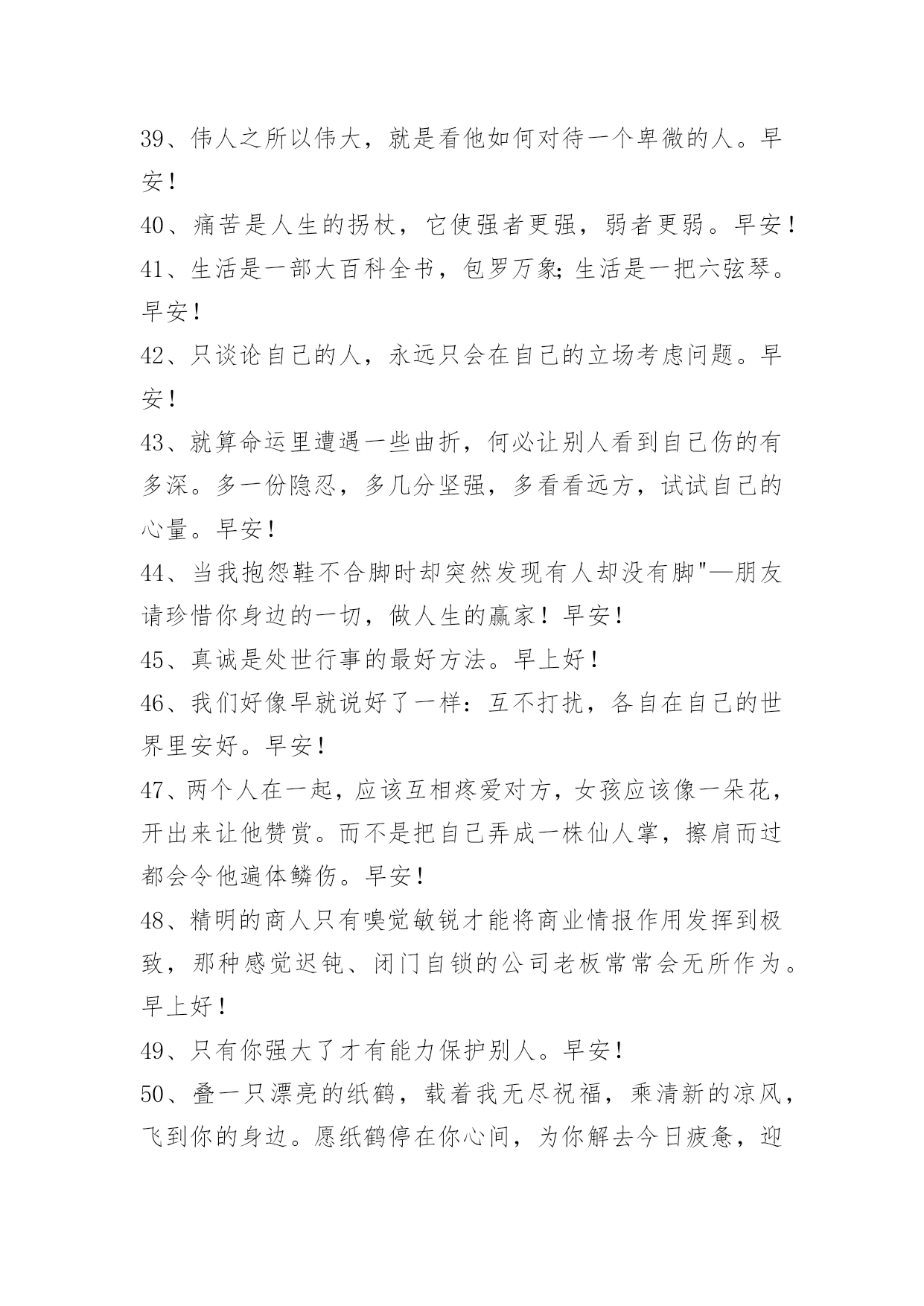 39、伟人之所以伟大，就是看他如何对待一个卑微的人。早安！

40、痛苦是人生的拐杖，它使强者更强，弱者更弱。早安！

41、生活是一部大百科全书，包罗万象;生活是一把六弦琴。早安！

42、只谈论自己的人，永远只会在自己的立场考虑问题。早安！

43、就算命运里遭遇一些曲折，何必让别人看到自己伤的有多深。多一份隐忍，多几分坚强，多看看远方，试试自己的心量。早安！

44、当我抱怨鞋不合脚时却突然发现有人却没有脚"—朋友请珍惜你身边的一切，做人生的赢家！早安！

45、真诚是处世行事的最好方法。早上好！

46、我们好像早就说好了一样：互不打扰，各自在自己的世界里安好。早安！

47、两个人在一起，应该互相疼爱对方，女孩应该像一朵花，开出来让他赞赏。而不是把自己弄成一株仙人掌，擦肩而过都会令他遍体鳞伤。早安！

48、精明的商人只有嗅觉敏锐才能将商业情报作用发挥到极致，那种感觉迟钝、闭门自锁的公司老板常常会无所作为。早上好！

49、只有你强大了才有能力保护别人。早安！

50、叠一只漂亮的纸鹤，载着我无尽祝福，乘清新的凉风，飞到你的身边。愿纸鹤停在你心间，为你解去今日疲惫，迎